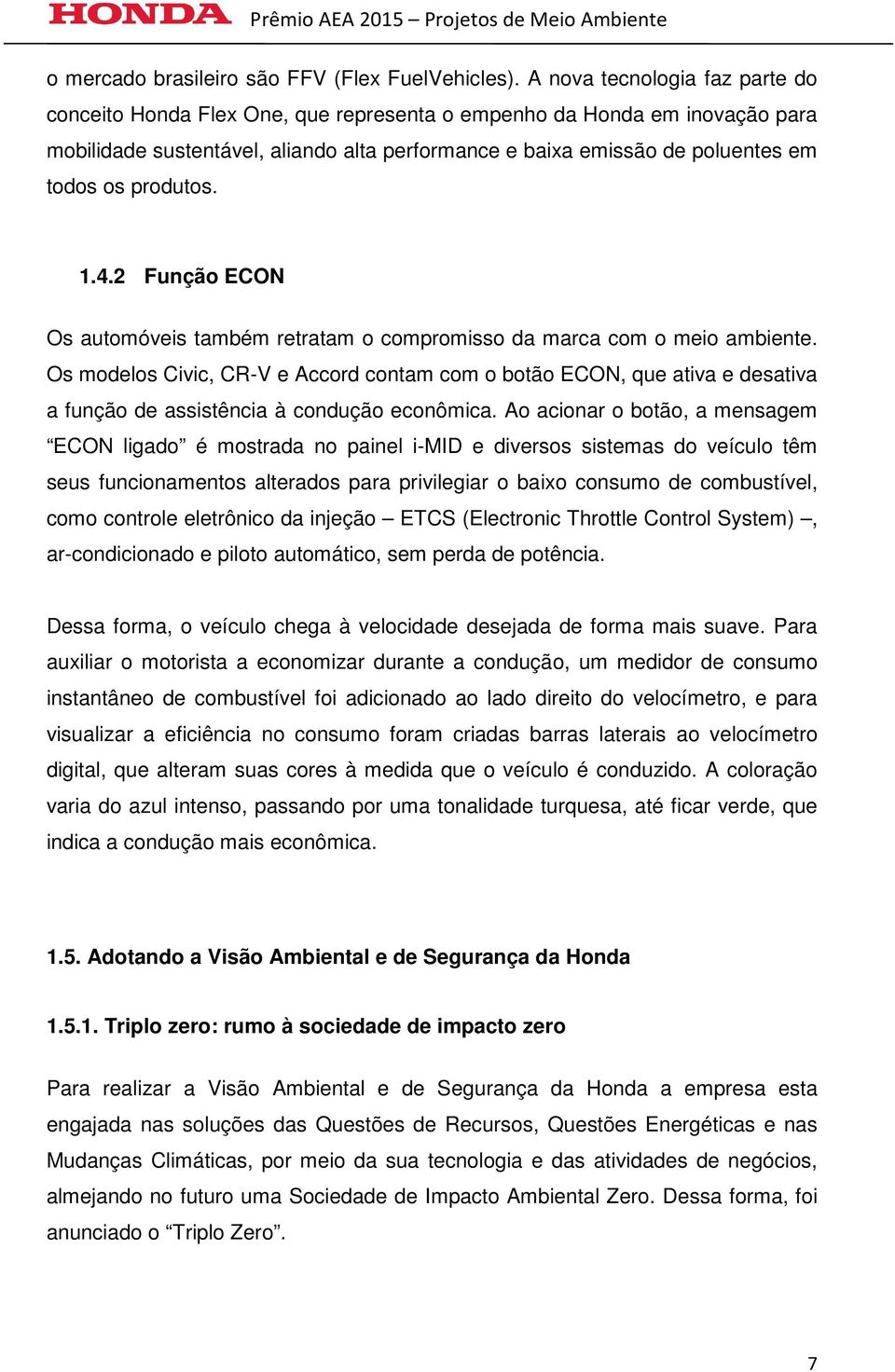 HONDA Prêmio AEA 2015 – Projetos de Meio Ambiente

o mercado brasileiro são FFV (Flex FuelVehicles). A nova tecnologia faz parte do conceito Honda Flex One, que representa o empenho da Honda em inovação para mobilidade sustentável, aliando alta performance e baixa emissão de poluentes em todos os produtos.

1.4.2 Função ECON

Os automóveis também retratam o compromisso da marca com o meio ambiente. Os modelos Civic, CR-V e Accord contam com o botão ECON, que ativa e desativa a função de assistência à condução econômica. Ao acionar o botão, a mensagem “ECON ligado” é mostrada no painel i-MID e diversos sistemas do veículo têm seus funcionamentos alterados para privilegiar o baixo consumo de combustível, como controle eletrônico da injeção – ETCS (Electronic Throttle Control System) –, ar-condicionado e piloto automático, sem perda de potência.

Dessa forma, o veículo chega à velocidade desejada de forma mais suave. Para auxiliar o motorista a economizar durante a condução, um medidor de consumo instantâneo de combustível foi adicionado ao lado direito do velocímetro, e para visualizar a eficiência no consumo foram criadas barras laterais ao velocímetro digital, que alteram suas cores à medida que o veículo é conduzido. A coloração varia do azul intenso, passando por uma tonalidade turquesa, até ficar verde, que indica a condução mais econômica.

1.5. Adotando a Visão Ambiental e de Segurança da Honda

1.5.1. Triplo zero: rumo à sociedade de impacto zero

Para realizar a Visão Ambiental e de Segurança da Honda a empresa esta engajada nas soluções das Questões de Recursos, Questões Energéticas e nas Mudanças Climáticas, por meio da sua tecnologia e das atividades de negócios, almejando no futuro uma Sociedade de Impacto Ambiental Zero. Dessa forma, foi anunciado o “Triplo Zero”.

7